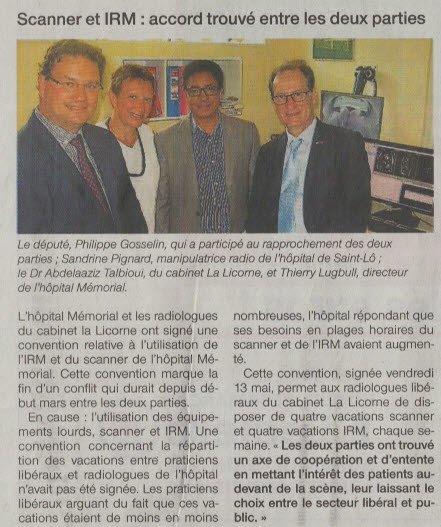 Scanner et IRM : accord trouvé entre les deux parties

Le député, Philippe Gosselin, qui a participé au rapprochement des deux parties ; Sandrine Pignard, manipulatrice radio de l'hôpital de Saint-Lô ; le Dr Abdelaaziz Talbioui, du cabinet La Licorne, et Thierry Lugbull, directeur de l'hôpital Mémorial.

L'hôpital Mémorial et les radiologues du cabinet la Licorne ont signé une convention relative à l'utilisation de l'IRM et du scanner de l'hôpital Mémorial. Cette convention marque la fin d'un conflit qui durait depuis début mars entre les deux parties.

En cause : l'utilisation des équipements lourds, scanner et IRM. Une convention concernant la répartition des vacations entre praticiens libéraux et radiologues de l'hôpital n'avait pas été signée. Les praticiens libéraux arguant du fait que ces vacations étaient de moins en moins nombreuses, l'hôpital répondant que ses besoins en plages horaires du scanner et de l'IRM avaient augmenté.

Cette convention, signée vendredi 13 mai, permet aux radiologues libéraux du cabinet La Licorne de disposer de quatre vacations scanner et quatre vacations IRM, chaque semaine. « Les deux parties ont trouvé un axe de coopération et d'entente en mettant l'intérêt des patients au-devant de la scène, leur laissant le choix entre le secteur libéral et public. »